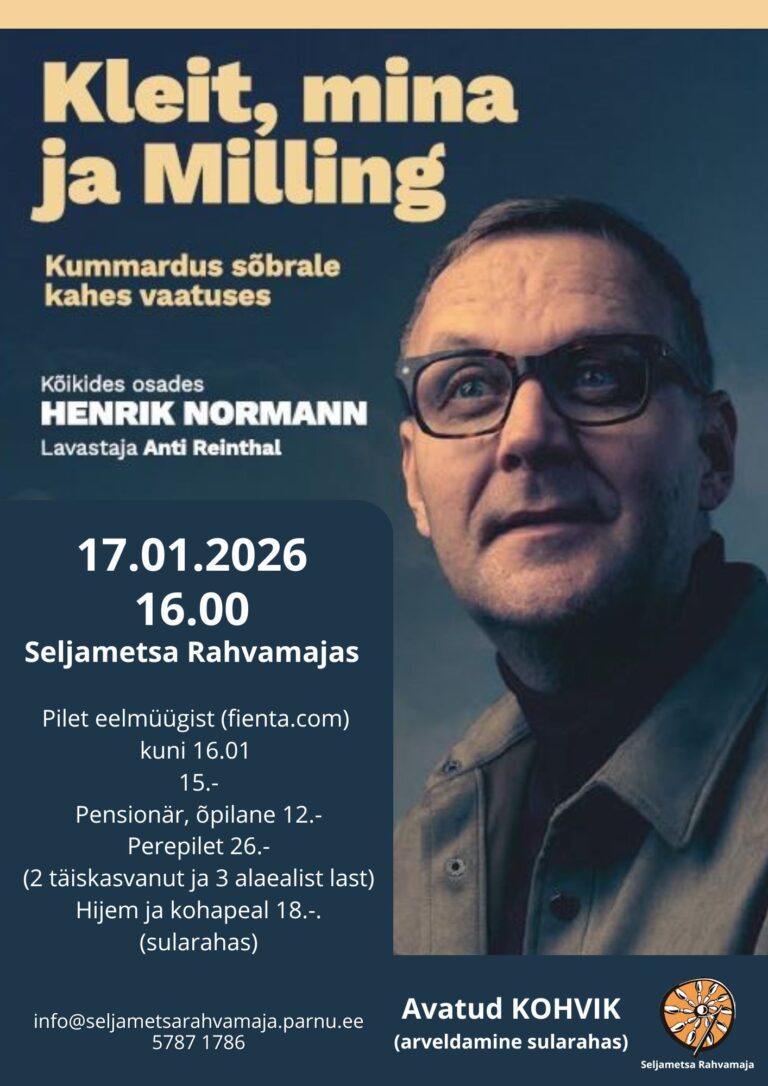 Kleit, mina ja Milling

Kummardus sõbrale kahes vaatuses

Kõikides osades
HENRIK NORMANN
Lavastaja Anti Reinthal

17.01.2026
16.00
Seljametsa Rahvamajas

Pilet eelmüügist (fienta.com)
kuni 16.01
15.-
Pensionär, õpilane 12.-
Perepilet 26.-
(2 täiskasvanut ja 3 alaealist last)
Hijem ja kohapeal 18.-.
(sularahas)

info@seljametsarahvamaja.parnu.ee
5787 1786

Avatud KOHVIK
(arveldamine sularahas)

Seljametsa Rahvamaja